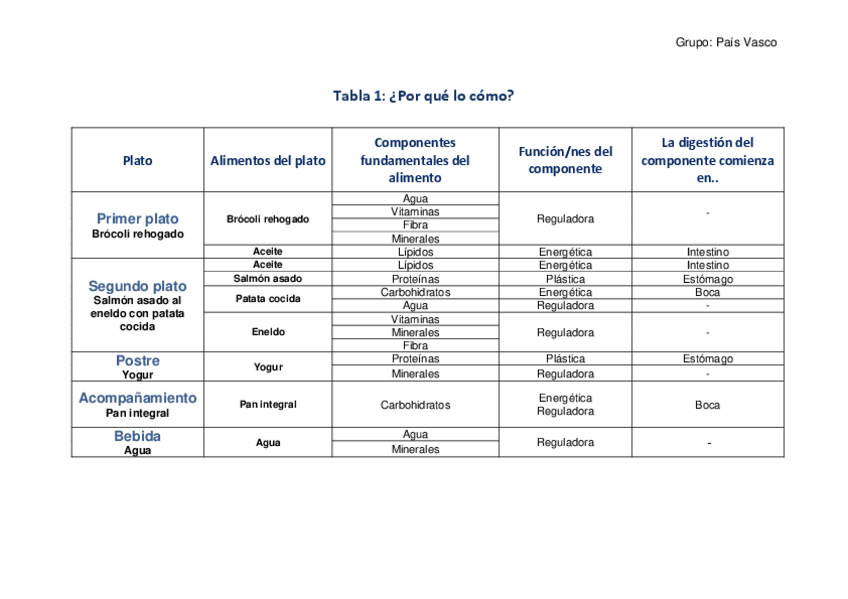 Grupo: País Vasco

Tabla 1: ¿Por qué lo cómo?

| Plato | Alimentos del plato | Componentes fundamentales del alimento | Función/nes del componente | La digestión del componente comienza en.. |
|---|---|---|---|---|
| Primer plato Brócoli rehogado | Brócoli rehogado | Agua | Reguladora | - |
| | | Vitaminas | | |
| | | Fibra | | |
| | | Minerales | | |
| | Aceite | Lípidos | Energética | Intestino |
| Segundo plato Salmón asado al eneldo con patata cocida | Aceite | Lípidos | Energética | Intestino |
| | Salmón asado | Proteínas | Plástica | Estómago |
| | Patata cocida | Carbohidratos | Energética | Boca |
| | | Agua | Reguladora | - |
| | Eneldo | Vitaminas | Reguladora | - |
| | | Minerales | | |
| | | Fibra | | |
| Postre Yogur | Yogur | Proteínas | Plástica | Estómago |
| | | Minerales | Reguladora | - |
| Acompañamiento Pan integral | Pan integral | Carbohidratos | Energética Reguladora | Boca |
| Bebida Agua | Agua | Agua | Reguladora | - |
| | | Minerales | | |